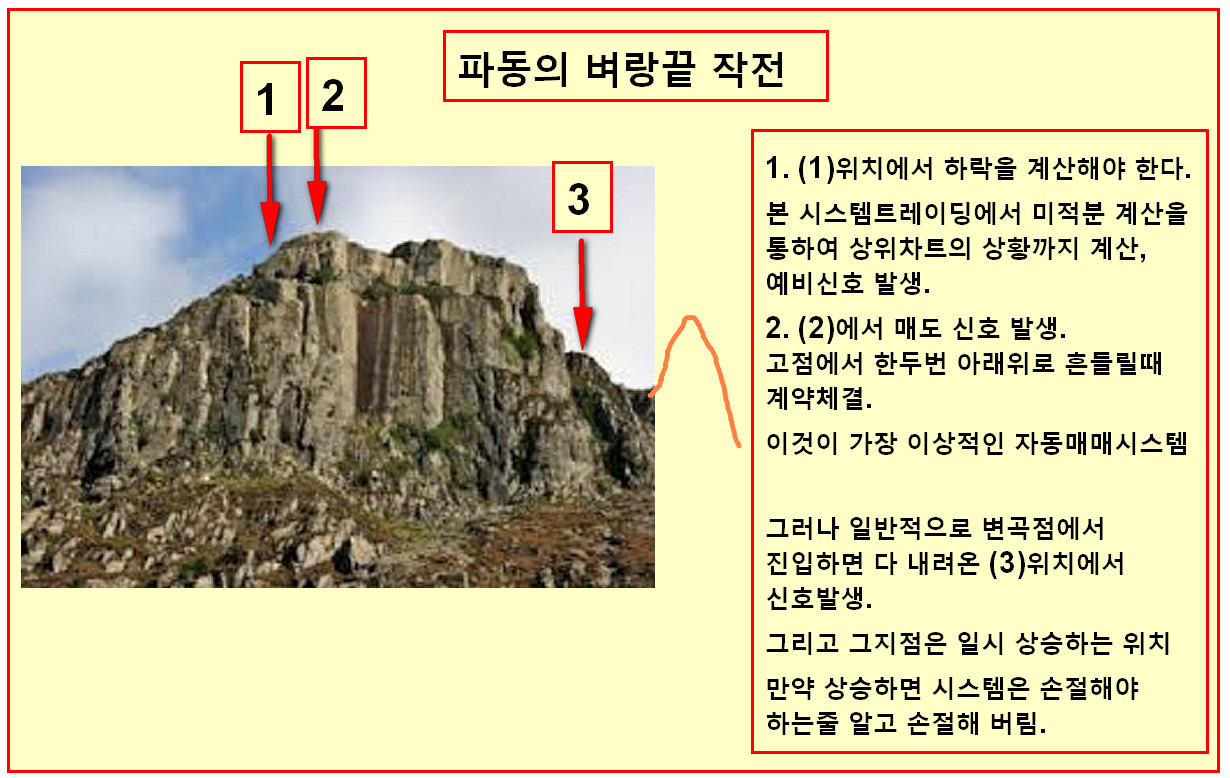 파동의 벼랑끝 작전

1

2

3

1. (1)위치에서 하락을 계산해야 한다.

본 시스템트레이딩에서 미적분 계산을 통하여 상위차트의 상황까지 계산, 예비신호 발생.

2. (2)에서 매도 신호 발생. 고점에서 한두번 아래위로 흔들릴때 계약체결.

이것이 가장 이상적인 자동매매시스템

그러나 일반적으로 변곡점에서 진입하면 다 내려온 (3)위치에서 신호발생.

그리고 그지점은 일시 상승하는 위치

만약 상승하면 시스템은 손절해야 하는줄 알고 손절해 버림.